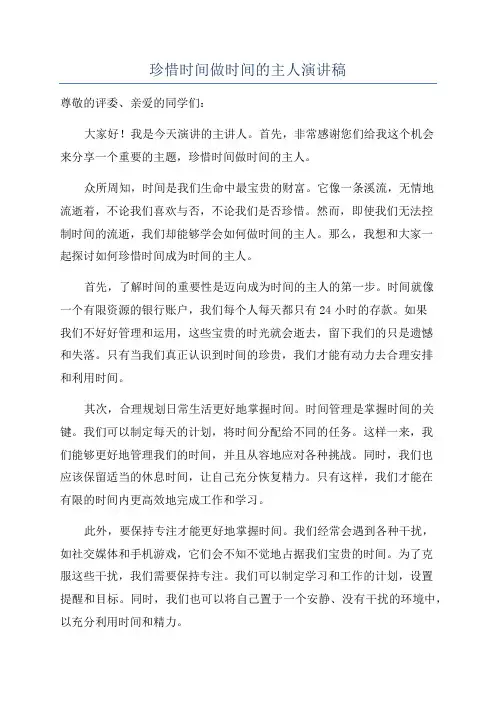 珍惜时间做时间的主人演讲稿

尊敬的评委、亲爱的同学们：

大家好！我是今天演讲的主讲人。首先，非常感谢您们给我这个机会来分享一个重要的主题，珍惜时间做时间的主人。

众所周知，时间是我们生命中最宝贵的财富。它像一条溪流，无情地流逝着，不论我们喜欢与否，不论我们是否珍惜。然而，即使我们无法控制时间的流逝，我们却能够学会如何做时间的主人。那么，我想和大家一起探讨如何珍惜时间成为时间的主人。

首先，了解时间的重要性是迈向成为时间的主人的第一步。时间就像一个有限资源的银行账户，我们每个人每天都只有 24 小时的存款。如果我们不好好管理和运用，这些宝贵的时光就会逝去，留下我们的只是遗憾和失落。只有当我们真正认识到时间的珍贵，我们才能有动力去合理安排和利用时间。

其次，合理规划日常生活更好地掌握时间。时间管理是掌握时间的关键。我们可以制定每天的计划，将时间分配给不同的任务。这样一来，我们能够更好地管理我们的时间，并且从容地应对各种挑战。同时，我们也应该保留适当的休息时间，让自己充分恢复精力。只有这样，我们才能在有限的时间内更高效地完成工作和学习。

此外，要保持专注才能更好地掌握时间。我们经常会遇到各种干扰，如社交媒体和手机游戏，它们会不知不觉地占据我们宝贵的时间。为了克服这些干扰，我们需要保持专注。我们可以制定学习和工作的计划，设置提醒和目标。同时，我们也可以将自己置于一个安静、没有干扰的环境中，以充分利用时间和精力。